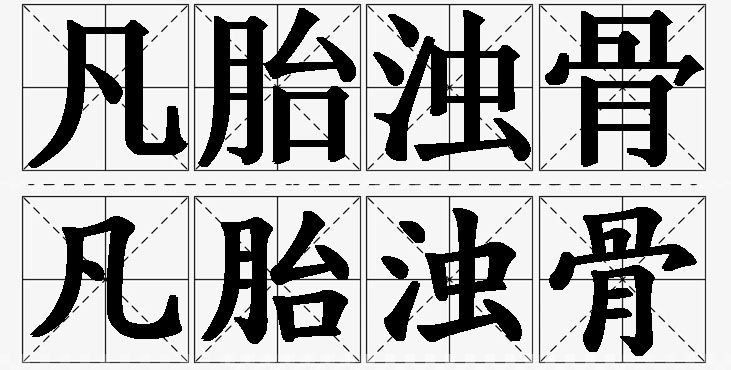 凡胎浊骨
凡胎浊骨